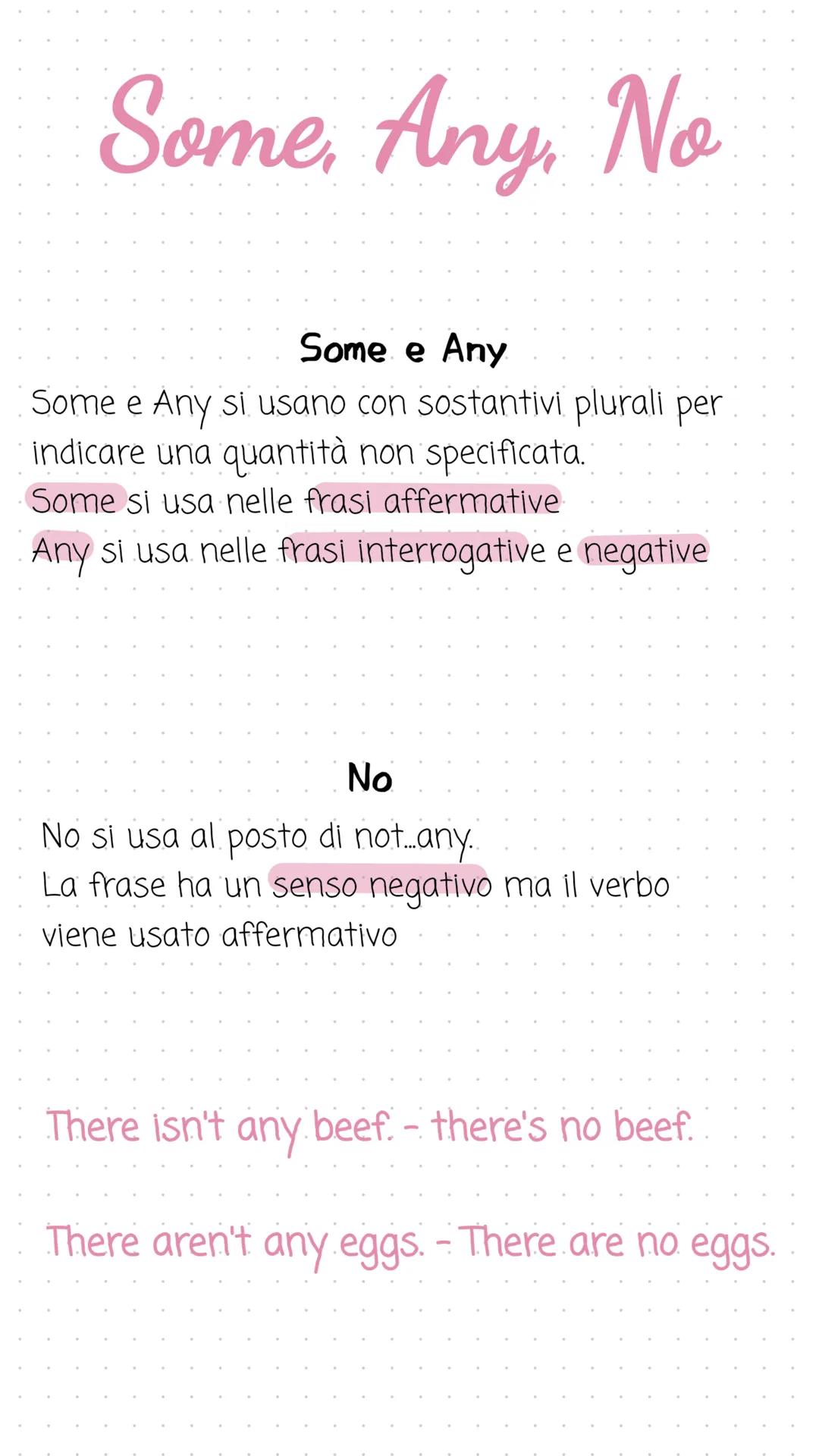 Some, Any, No

Some e Any

Some e Any si usano con sostantivi plurali per indicare una quantità non specificata.
Some si usa nelle frasi affermative
Any si usa nelle frasi interrogative e negative

No

No si usa al posto di not...any.
La frase ha un senso negativo ma il verbo viene usato affermativo

There isn't any beef. - there's no beef.

There aren't any eggs. - There are no eggs.